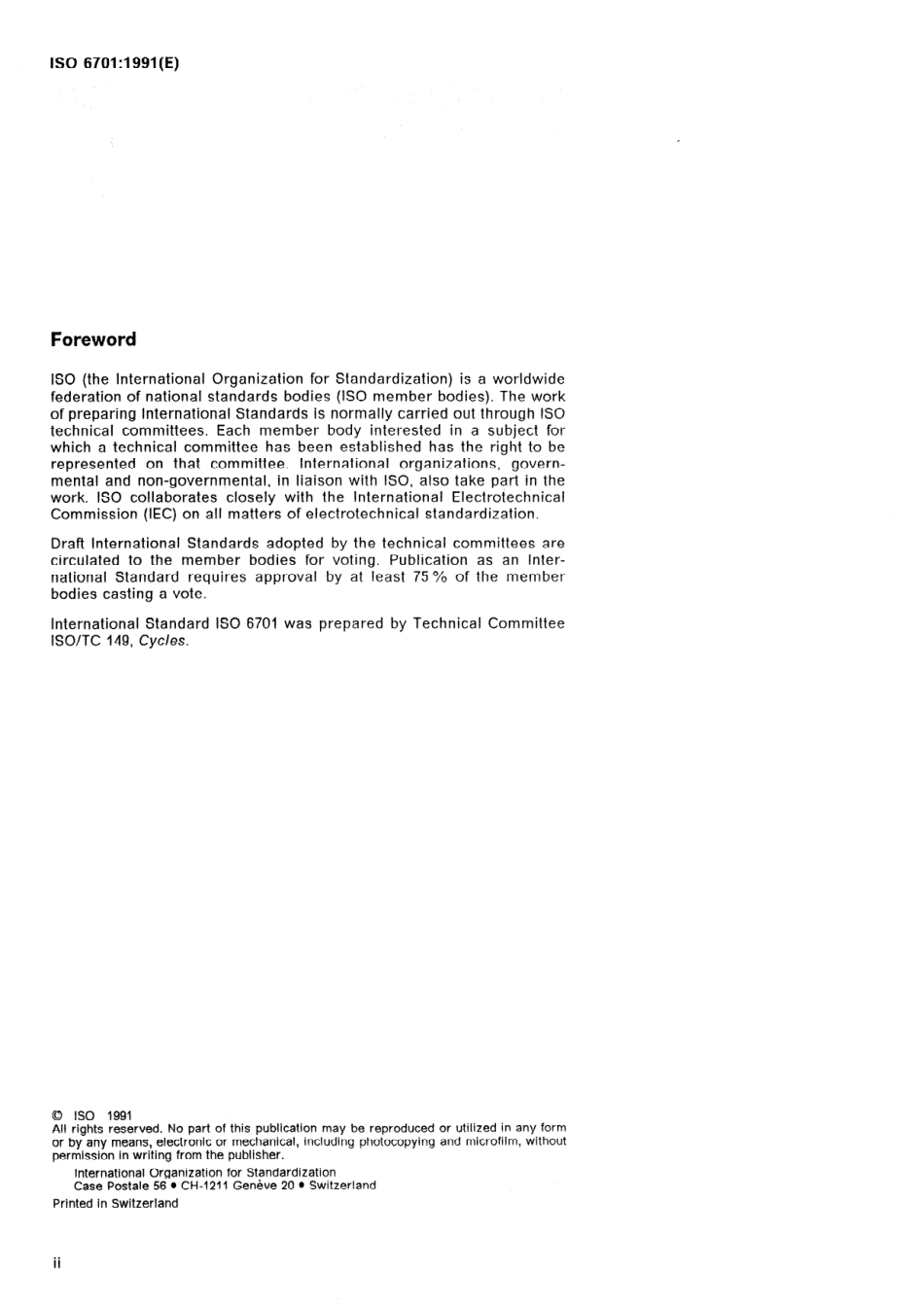 ISO 6701:1991(E)

Foreword

ISO (the International Organization for Standardization) is a worldwide federation of national standards bodies (ISO member bodies). The work of preparing International Standards is normally carried out through ISO technical committees. Each member body interested in a subject for which a technical committee has been established has the right to be represented on that committee. International organizations, governmental and non-governmental, in liaison with ISO, also take part in the work. ISO collaborates closely with the International Electrotechnical Commission (IEC) on all matters of electrotechnical standardization.

Draft International Standards adopted by the technical committees are circulated to the member bodies for voting. Publication as an International Standard requires approval by at least 75 % of the member bodies casting a vote.

International Standard ISO 6701 was prepared by Technical Committee ISO/TC 149, Cycles.

© ISO 1991
All rights reserved. No part of this publication may be reproduced or utilized in any form or by any means, electronic or mechanical, including photocopying and microfilm, without permission in writing from the publisher.
International Organization for Standardization
Case Postale 56 • CH-1211 Genève 20 • Switzerland
Printed in Switzerland

ii